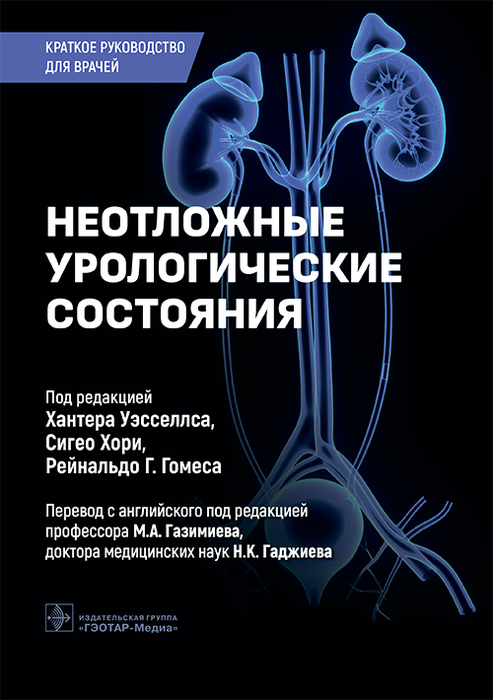 КРАТКОЕ РУКОВОДСТВО ДЛЯ ВРАЧЕЙ

НЕОТЛОЖНЫЕ УРОЛОГИЧЕСКИЕ СОСТОЯНИЯ

Под редакцией
Хантера Уэсселлса,
Сигео Хори,
Рейнальдо Г. Гомеса

Перевод с английского под редакцией
профессора М.А. Газимиева,
доктора медицинских наук Н.К. Гаджиева

ИЗДАТЕЛЬСКАЯ ГРУППА
«ГЭОТАР-Медиа»